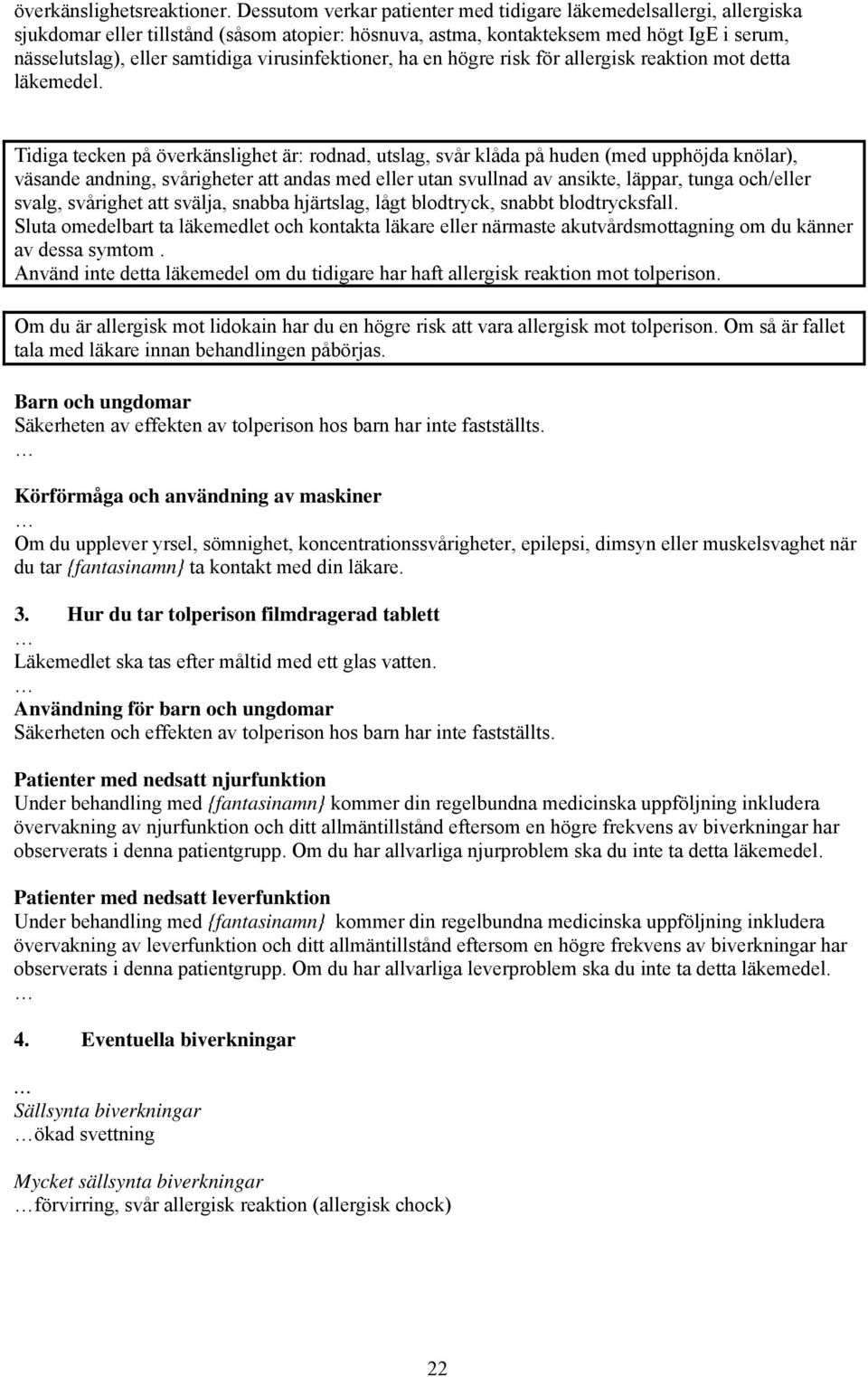 överkänslighetsreaktioner. Dessutom verkar patienter med tidigare läkemedelsallergi, allergiska sjukdomar eller tillstånd (såsom atopier: hösnuva, astma, kontakteksem med högt IgE i serum, nässelutslag), eller samtidiga virusinfektioner, ha en högre risk för allergisk reaktion mot detta läkemedel.

Tidiga tecken på överkänslighet är: rodnad, utslag, svår klåda på huden (med upphöjda knölar), väsande andning, svårigheter att andas med eller utan svullnad av ansikte, läppar, tunga och/eller svalg, svårighet att svälja, snabba hjärtslag, lågt blodtryck, snabbt blodtrycksfall.
Sluta omedelbart ta läkemedlet och kontakta läkare eller närmaste akutvårdsmottagning om du känner av dessa symtom .
Använd inte detta läkemedel om du tidigare har haft allergisk reaktion mot tolperison.

Om du är allergisk mot lidokain har du en högre risk att vara allergisk mot tolperison. Om så är fallet tala med läkare innan behandlingen påbörjas.

Barn och ungdomar
Säkerheten av effekten av tolperison hos barn har inte fastställts.
…

Körförmåga och användning av maskiner
…
Om du upplever yrsel, sömnighet, koncentrationssvårigheter, epilepsi, dimsyn eller muskelsvaghet när du tar {fantasinamn} ta kontakt med din läkare.

3. Hur du tar tolperison filmdragerad tablett
…
Läkemedlet ska tas efter måltid med ett glas vatten.
…
Användning för barn och ungdomar
Säkerheten och effekten av tolperison hos barn har inte fastställts.

Patienter med nedsatt njurfunktion
Under behandling med {fantasinamn} kommer din regelbundna medicinska uppföljning inkludera övervakning av njurfunktion och ditt allmäntillstånd eftersom en högre frekvens av biverkningar har observerats i denna patientgrupp. Om du har allvarliga njurproblem ska du inte ta detta läkemedel.

Patienter med nedsatt leverfunktion
Under behandling med {fantasinamn} kommer din regelbundna medicinska uppföljning inkludera övervakning av leverfunktion och ditt allmäntillstånd eftersom en högre frekvens av biverkningar har observerats i denna patientgrupp. Om du har allvarliga leverproblem ska du inte ta detta läkemedel.
…

4. Eventuella biverkningar

…
Sällsynta biverkningar
…ökad svettning

Mycket sällsynta biverkningar
…förvirring, svår allergisk reaktion (allergisk chock)

22